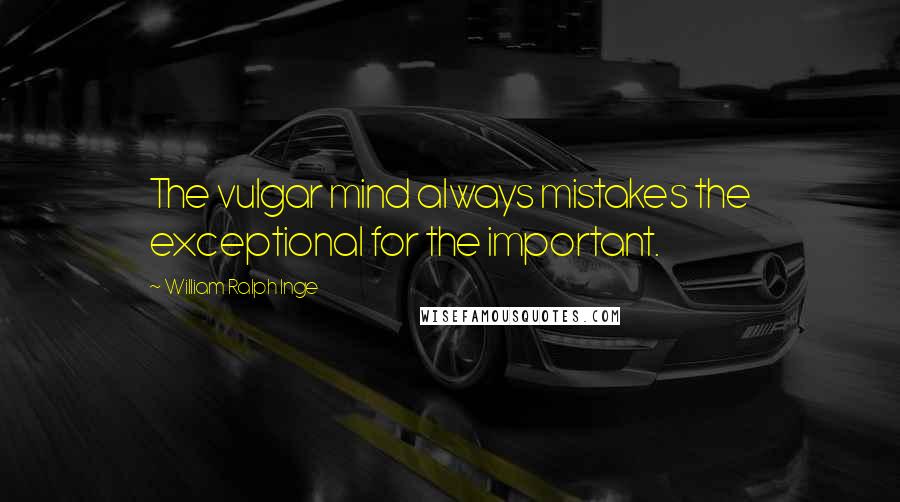 The vulgar mind always mistakes the exceptional for the important.

~ William Ralph Inge

WISEFAMOUSQUOTES.COM